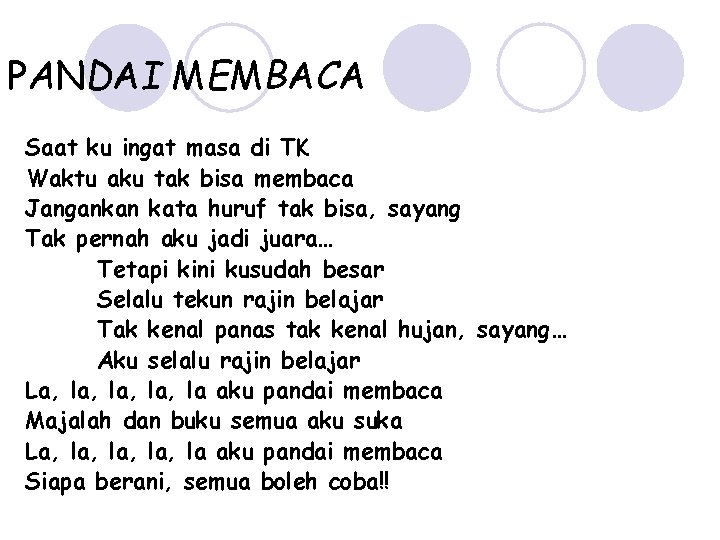 PANDAI MEMBACA

Saat ku ingat masa di TK
Waktu aku tak bisa membaca
Jangankan kata huruf tak bisa, sayang
Tak pernah aku jadi juara…

Tetapi kini kusudah besar
Selalu tekun rajin belajar
Tak kenal panas tak kenal hujan, sayang…
Aku selalu rajin belajar

La, la, la, la, la aku pandai membaca
Majalah dan buku semua aku suka
La, la, la, la, la aku pandai membaca
Siapa berani, semua boleh coba!!